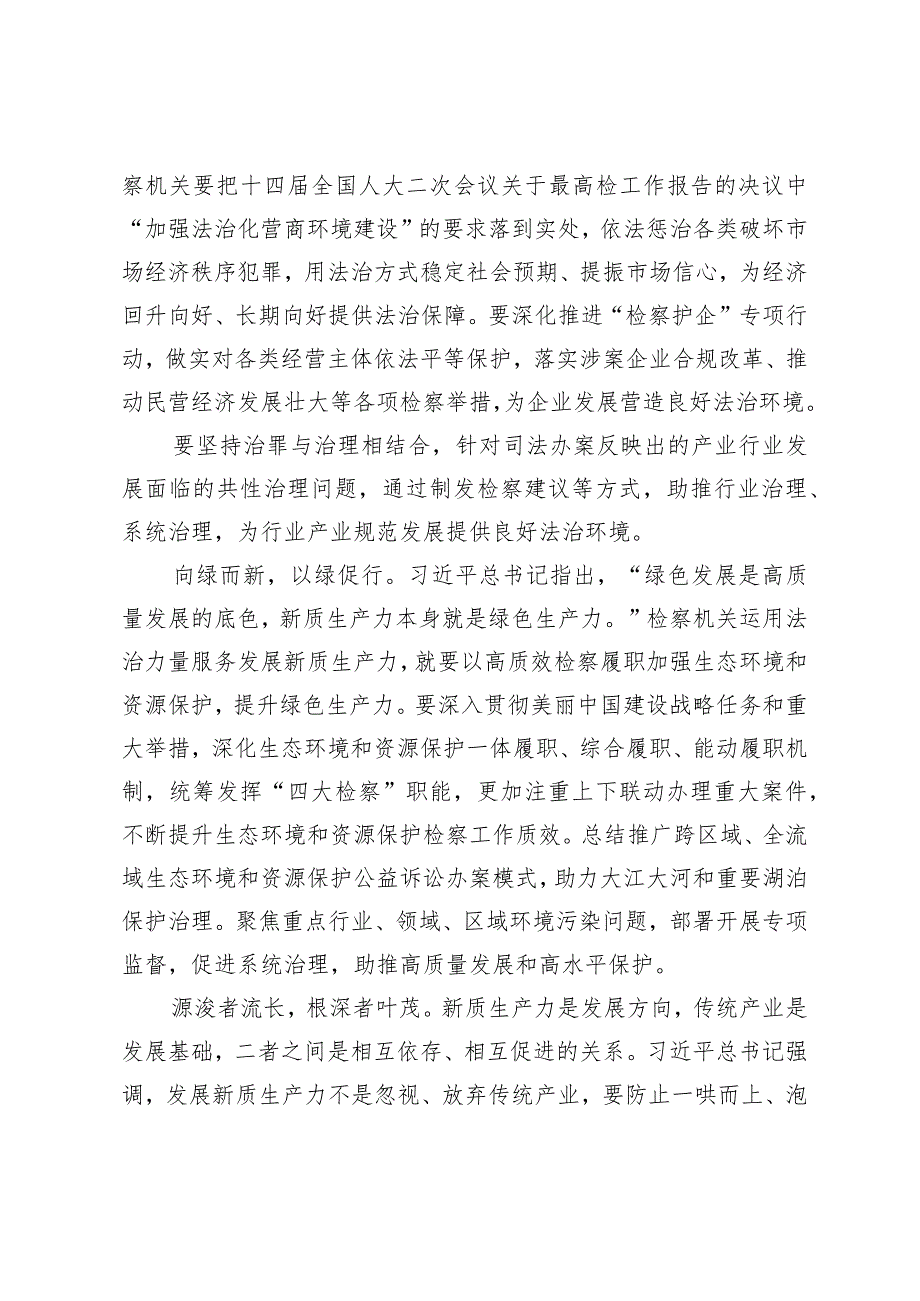 察机关要把十四届全国人大二次会议关于最高检工作报告的决议中“加强法治化营商环境建设”的要求落到实处，依法惩治各类破坏市场经济秩序犯罪，用法治方式稳定社会预期、提振市场信心，为经济回升向好、长期向好提供法治保障。要深化推进“检察护企”专项行动，做实对各类经营主体依法平等保护，落实涉案企业合规改革、推动民营经济发展壮大等各项检察举措，为企业发展营造良好法治环境。

要坚持治罪与治理相结合，针对司法办案反映出的产业行业发展面临的共性治理问题，通过制发检察建议等方式，助推行业治理、系统治理，为行业产业规范发展提供良好法治环境。

向绿而新，以绿促行。习近平总书记指出，“绿色发展是高质量发展的底色，新质生产力本身就是绿色生产力。”检察机关运用法治力量服务发展新质生产力，就要以高质效检察履职加强生态环境和资源保护，提升绿色生产力。要深入贯彻美丽中国建设战略任务和重大举措，深化生态环境和资源保护一体履职、综合履职、能动履职机制，统筹发挥“四大检察”职能，更加注重上下联动办理重大案件，不断提升生态环境和资源保护检察工作质效。总结推广跨区域、全流域生态环境和资源保护公益诉讼办案模式，助力大江大河和重要湖泊保护治理。聚焦重点行业、领域、区域环境污染问题，部署开展专项监督，促进系统治理，助推高质量发展和高水平保护。

源浚者流长，根深者叶茂。新质生产力是发展方向，传统产业是发展基础，二者之间是相互依存、相互促进的关系。习近平总书记强调，发展新质生产力不是忽视、放弃传统产业，要防止一哄而上、泡